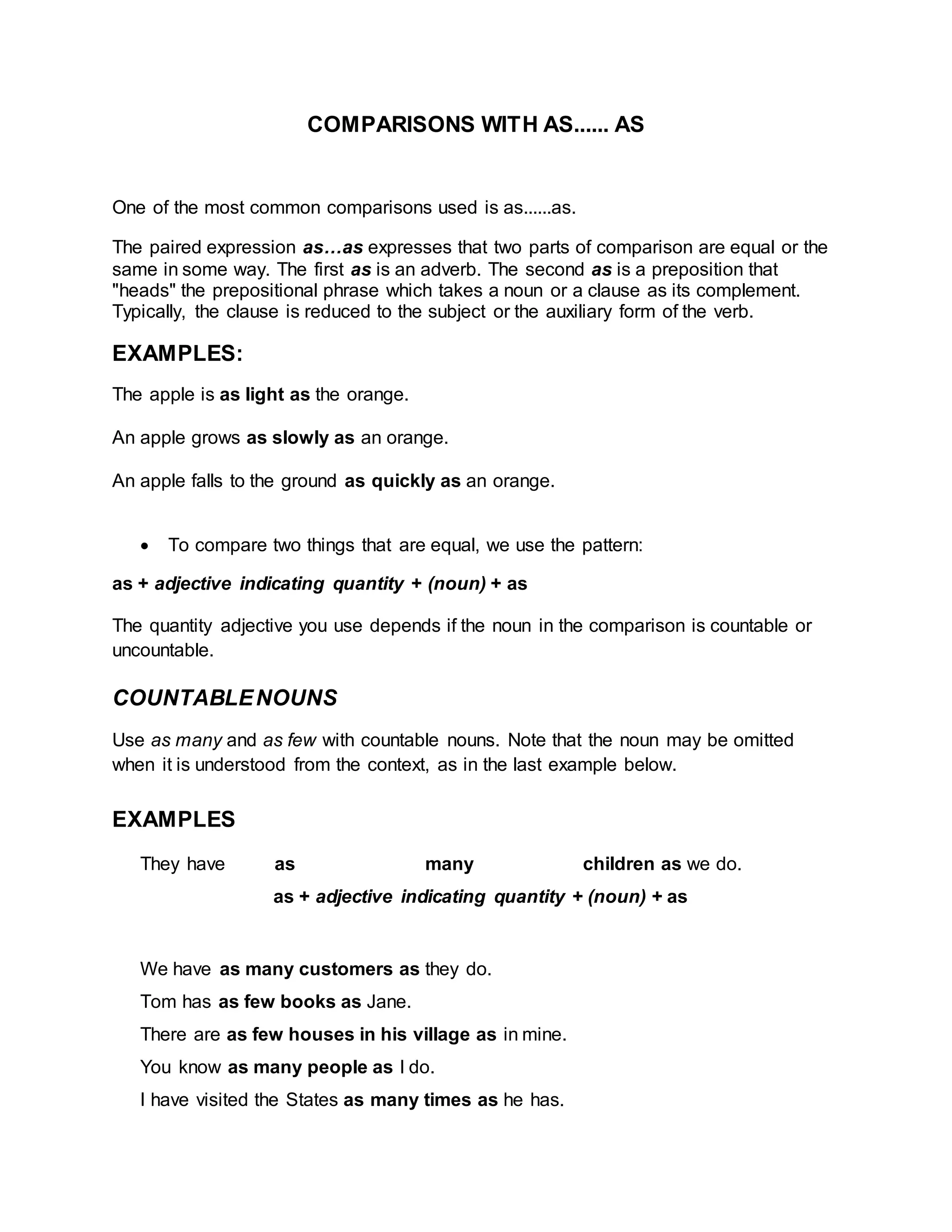 COMPARISONS WITH AS...... AS

One of the most common comparisons used is as......as.

The paired expression as…as expresses that two parts of comparison are equal or the same in some way. The first as is an adverb. The second as is a preposition that "heads" the prepositional phrase which takes a noun or a clause as its complement. Typically, the clause is reduced to the subject or the auxiliary form of the verb.

EXAMPLES:

The apple is as light as the orange.

An apple grows as slowly as an orange.

An apple falls to the ground as quickly as an orange.

• To compare two things that are equal, we use the pattern:

as + adjective indicating quantity + (noun) + as

The quantity adjective you use depends if the noun in the comparison is countable or uncountable.

COUNTABLE NOUNS

Use as many and as few with countable nouns. Note that the noun may be omitted when it is understood from the context, as in the last example below.

EXAMPLES

They have as many children as we do.

as + adjective indicating quantity + (noun) + as

We have as many customers as they do.

Tom has as few books as Jane.

There are as few houses in his village as in mine.

You know as many people as I do.

I have visited the States as many times as he has.